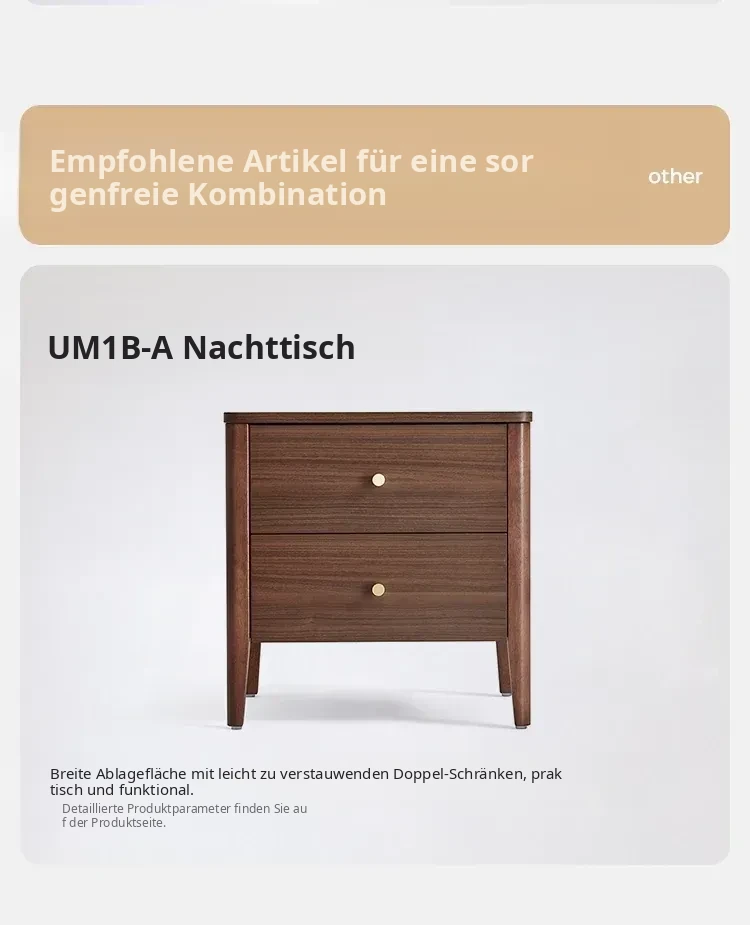 Empfohlene Artikel für eine sorgenfreie Kombination

other

UM1B-A Nachttisch

Breite Ablagefläche mit leicht zu verstauwenden Doppel-Schränken, praktisch und funktional.

Detaillierte Produktparameter finden Sie auf der Produktseite.